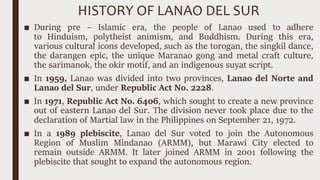 HISTORY OF LANAO DEL SUR

■ During pre – Islamic era, the people of Lanao used to adhere to Hinduism, polytheist animism, and Buddhism. During this era, various cultural icons developed, such as the torogan, the singkil dance, the darangen epic, the unique Maranao gong and metal craft culture, the sarimanok, the okir motif, and an indigenous suyat script.

■ In 1959, Lanao was divided into two provinces, Lanao del Norte and Lanao del Sur, under Republic Act No. 2228.

■ In 1971, Republic Act No. 6406, which sought to create a new province out of eastern Lanao del Sur. The division never took place due to the declaration of Martial law in the Philippines on September 21, 1972.

■ In a 1989 plebiscite, Lanao del Sur voted to join the Autonomous Region of Muslim Mindanao (ARMM), but Marawi City elected to remain outside ARMM. It later joined ARMM in 2001 following the plebiscite that sought to expand the autonomous region.